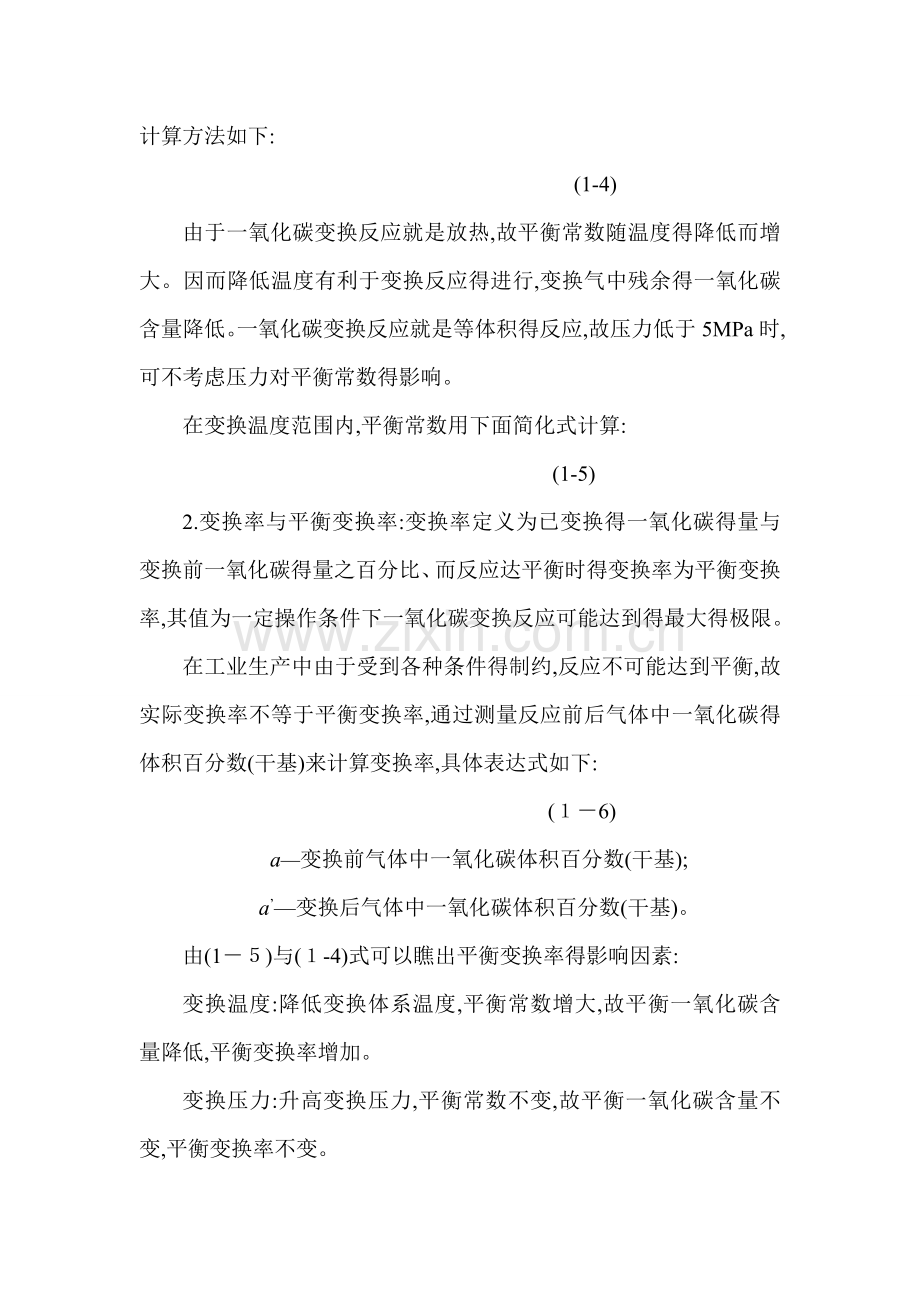 计算方法如下:

(1-4)

由于一氧化碳变换反应就是放热,故平衡常数随温度得降低而增大。因而降低温度有利于变换反应得进行,变换气中残余得一氧化碳含量降低。一氧化碳变换反应就是等体积得反应,故压力低于5MPa时,可不考虑压力对平衡常数得影响。

在变换温度范围内,平衡常数用下面简化式计算:

(1-5)

2.变换率与平衡变换率:变换率定义为已变换得一氧化碳得量与变换前一氧化碳得量之百分比、而反应达平衡时得变换率为平衡变换率,其值为一定操作条件下一氧化碳变换反应可能达到得最大得极限。

在工业生产中由于受到各种条件得制约,反应不可能达到平衡,故实际变换率不等于平衡变换率,通过测量反应前后气体中一氧化碳得体积百分数(干基)来计算变换率,具体表达式如下:

(1－6)

a—变换前气体中一氧化碳体积百分数(干基);

a'—变换后气体中一氧化碳体积百分数(干基)。

由(1－5)与(1-4)式可以瞧出平衡变换率得影响因素:

变换温度:降低变换体系温度,平衡常数增大,故平衡一氧化碳含量降低,平衡变换率增加。

变换压力:升高变换压力,平衡常数不变,故平衡一氧化碳含量不变,平衡变换率不变。

www.zixin.com.cn